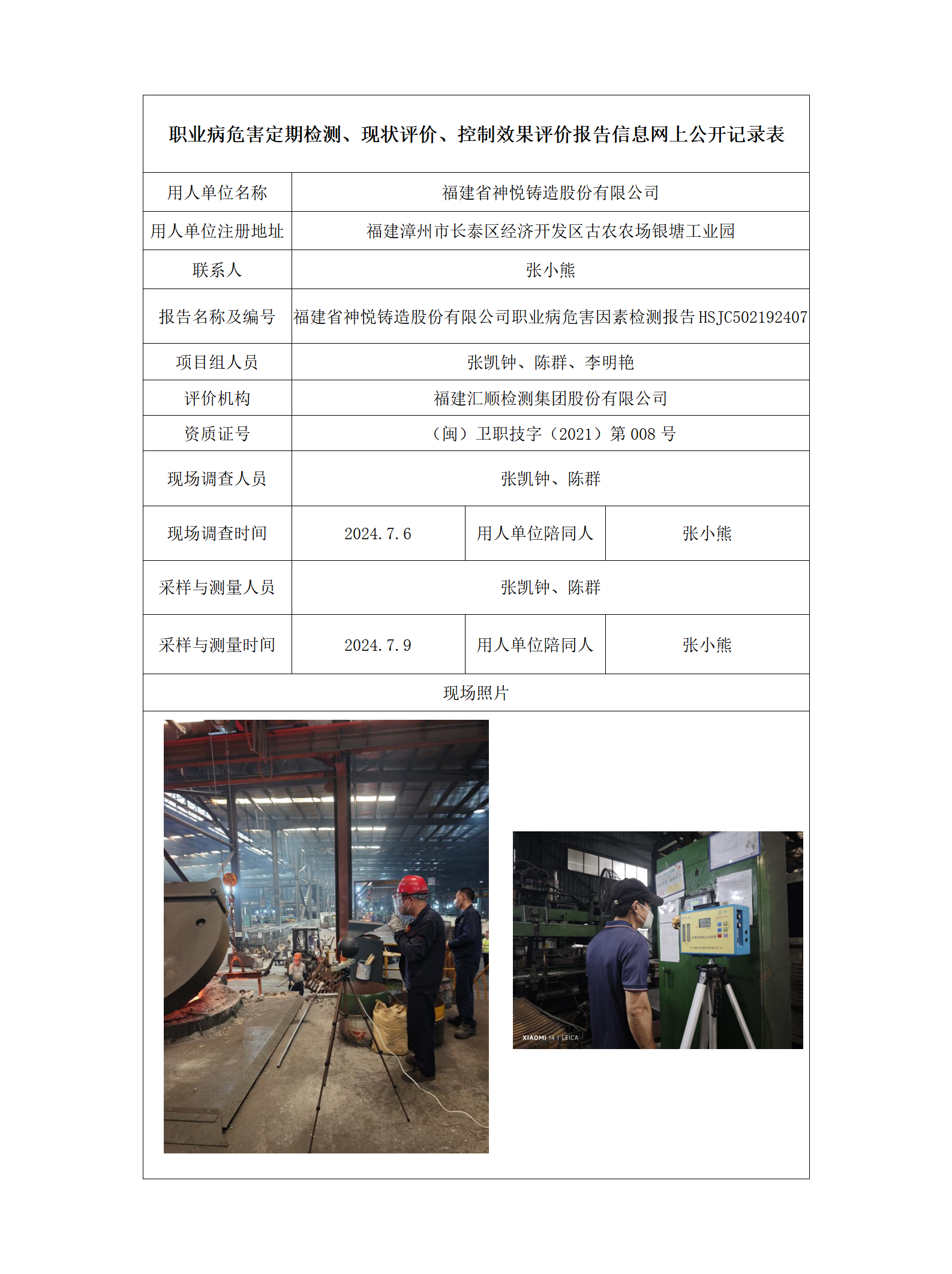 职业病危害定期检测、现状评价、控制效果评价报告信息网上公开记录表

| 用人单位名称 | 福建省神悦铸造股份有限公司 | | |
|---|---|---|---|
| 用人单位注册地址 | 福建漳州市长泰区经济开发区古农农场银塘工业园 | | |
| 联系人 | 张小熊 | | |
| 报告名称及编号 | 福建省神悦铸造股份有限公司职业病危害因素检测报告 HSJC502192407 | | |
| 项目组人员 | 张凯钟、陈群、李明艳 | | |
| 评价机构 | 福建汇顺检测集团股份有限公司 | | |
| 资质证号 | （闽）卫职技字（2021）第 008 号 | | |
| 现场调查人员 | 张凯钟、陈群 | | |
| 现场调查时间 | 2024.7.6 | 用人单位陪同人 | 张小熊 |
| 采样与测量人员 | 张凯钟、陈群 | | |
| 采样与测量时间 | 2024.7.9 | 用人单位陪同人 | 张小熊 |

现场照片

XIAOMI 14 | LEICA